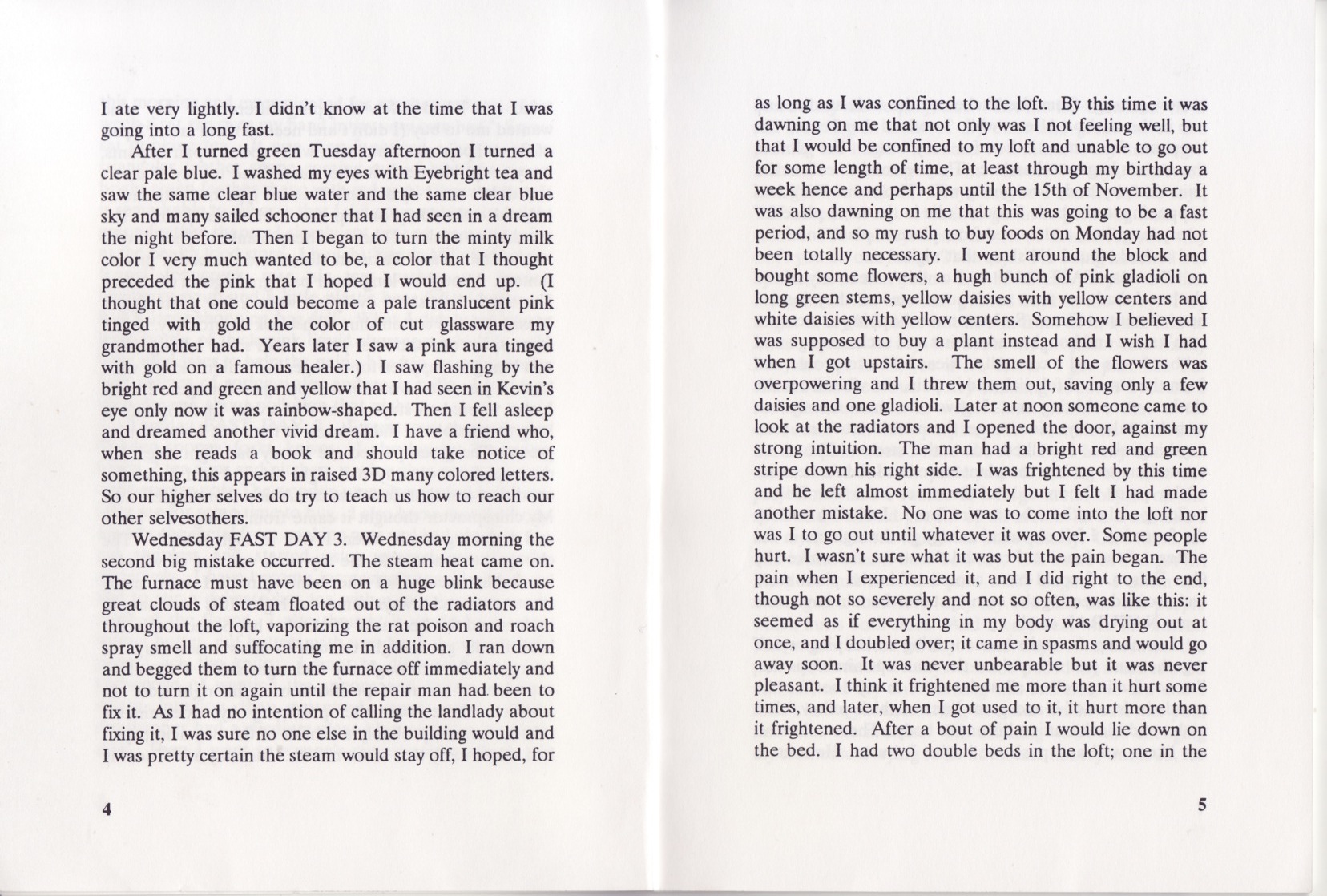 I ate very lightly. I didn't know at the time that I was going into a long fast.

After I turned green Tuesday afternoon I turned a clear pale blue. I washed my eyes with Eyebright tea and saw the same clear blue water and the same clear blue sky and many sailed schooner that I had seen in a dream the night before. Then I began to turn the minty milk color I very much wanted to be, a color that I thought preceded the pink that I hoped I would end up. (I thought that one could become a pale translucent pink tinged with gold the color of cut glassware my grandmother had. Years later I saw a pink aura tinged with gold on a famous healer.) I saw flashing by the bright red and green and yellow that I had seen in Kevin's eye only now it was rainbow-shaped. Then I fell asleep and dreamed another vivid dream. I have a friend who, when she reads a book and should take notice of something, this appears in raised 3D many colored letters. So our higher selves do try to teach us how to reach our other selvesothers.

Wednesday FAST DAY 3. Wednesday morning the second big mistake occurred. The steam heat came on. The furnace must have been on a huge blink because great clouds of steam floated out of the radiators and throughout the loft, vaporizing the rat poison and roach spray smell and suffocating me in addition. I ran down and begged them to turn the furnace off immediately and not to turn it on again until the repair man had been to fix it. As I had no intention of calling the landlady about fixing it, I was sure no one else in the building would and I was pretty certain the steam would stay off, I hoped, for

4

as long as I was confined to the loft. By this time it was dawning on me that not only was I not feeling well, but that I would be confined to my loft and unable to go out for some length of time, at least through my birthday a week hence and perhaps until the 15th of November. It was also dawning on me that this was going to be a fast period, and so my rush to buy foods on Monday had not been totally necessary. I went around the block and bought some flowers, a hugh bunch of pink gladioli on long green stems, yellow daisies with yellow centers and white daisies with yellow centers. Somehow I believed I was supposed to buy a plant instead and I wish I had when I got upstairs. The smell of the flowers was overpowering and I threw them out, saving only a few daisies and one gladioli. Later at noon someone came to look at the radiators and I opened the door, against my strong intuition. The man had a bright red and green stripe down his right side. I was frightened by this time and he left almost immediately but I felt I had made another mistake. No one was to come into the loft nor was I to go out until whatever it was over. Some people hurt. I wasn't sure what it was but the pain began. The pain when I experienced it, and I did right to the end, though not so severely and not so often, was like this: it seemed as if everything in my body was drying out at once, and I doubled over; it came in spasms and would go away soon. It was never unbearable but it was never pleasant. I think it frightened me more than it hurt some times, and later, when I got used to it, it hurt more than it frightened. After a bout of pain I would lie down on the bed. I had two double beds in the loft; one in the

5